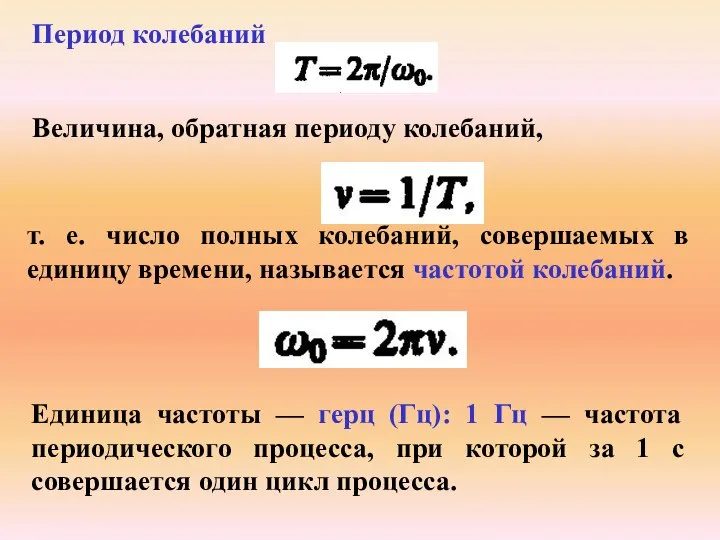 Период колебаний

$T = 2\pi/\omega_0.$

Величина, обратная периоду колебаний,

$\nu = 1/T,$

т. е. число полных колебаний, совершаемых в единицу времени, называется частотой колебаний.

$\omega_0 = 2\pi\nu.$

Единица частоты — герц (Гц): 1 Гц — частота периодического процесса, при которой за 1 с совершается один цикл процесса.